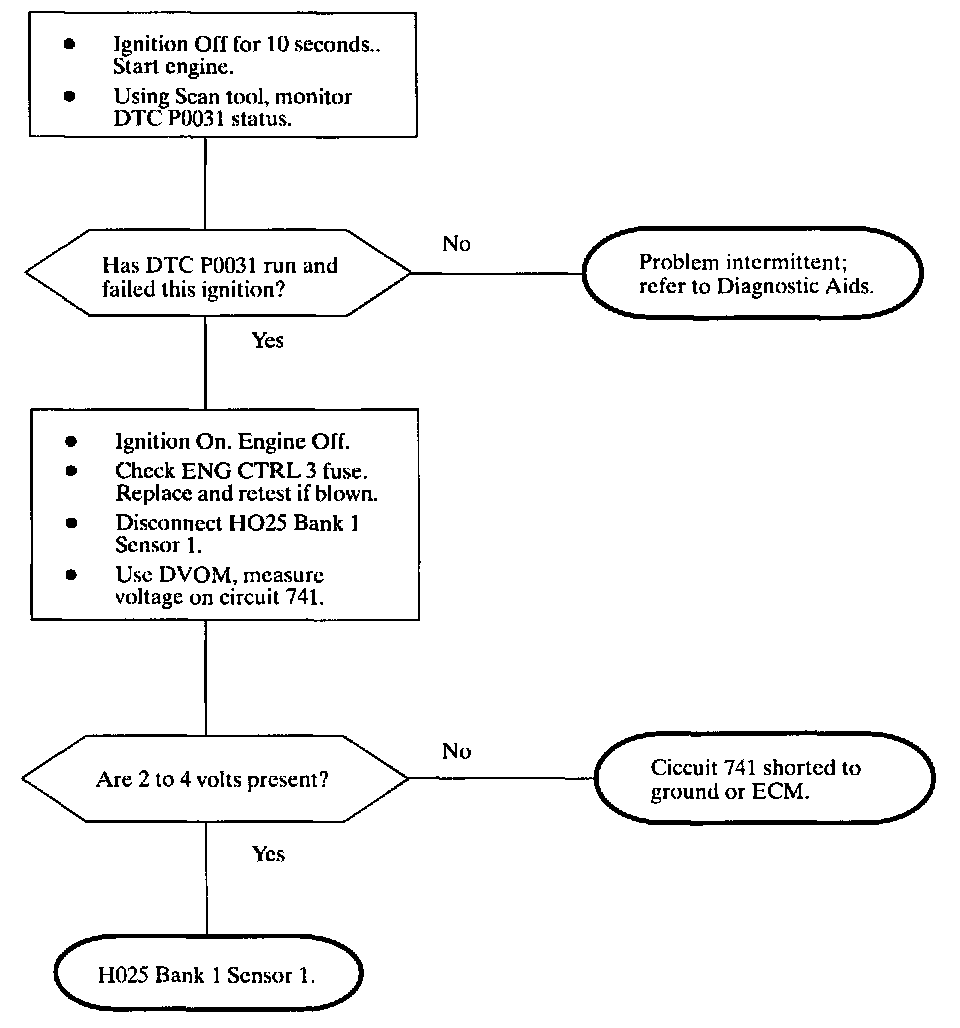 • Ignition Off for 10 seconds.. Start engine.
• Using Scan tool, monitor DTC P0031 status.

Has DTC P0031 run and failed this ignition?

No

Problem intermittent; refer to Diagnostic Aids.

Yes

• Ignition On. Engine Off.
• Check ENG CTRL 3 fuse. Replace and retest if blown.
• Disconnect HO25 Bank 1 Sensor 1.
• Use DVOM, measure voltage on circuit 741.

Are 2 to 4 volts present?

No

Ciccuit 741 shorted to ground or ECM.

Yes

H025 Bank 1 Sensor 1.